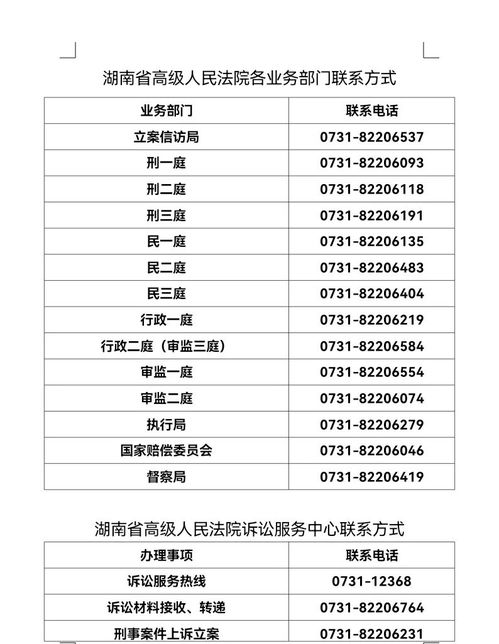 湖南省高级人民法院各业务部门联系方式

| 业务部门 | 联系电话 |
|---|---|
| 立案信访局 | 0731-82206537 |
| 刑一庭 | 0731-82206093 |
| 刑二庭 | 0731-82206118 |
| 刑三庭 | 0731-82206191 |
| 民一庭 | 0731-82206135 |
| 民二庭 | 0731-82206483 |
| 民三庭 | 0731-82206404 |
| 行政一庭 | 0731-82206219 |
| 行政二庭（审监三庭） | 0731-82206584 |
| 审监一庭 | 0731-82206554 |
| 审监二庭 | 0731-82206074 |
| 执行局 | 0731-82206279 |
| 国家赔偿委员会 | 0731-82206046 |
| 督察局 | 0731-82206419 |

湖南省高级人民法院诉讼服务中心联系方式

| 办理事项 | 联系电话 |
|---|---|
| 诉讼服务热线 | 0731-12368 |
| 诉讼材料接收、转递 | 0731-82206764 |
| 刑事案件上诉立案 | 0731-82206231 |